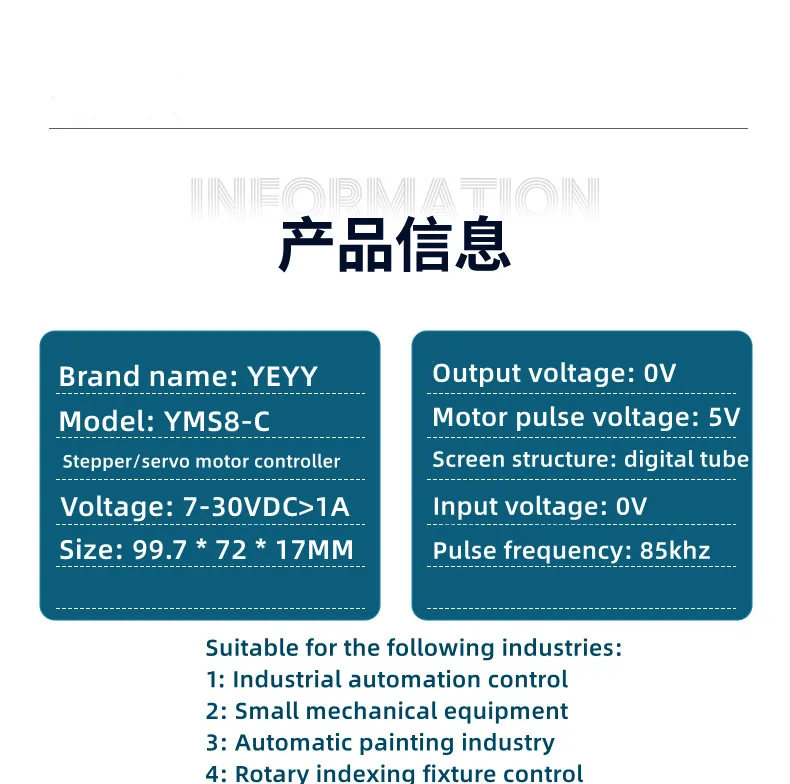 INFORMATION

产品信息

Brand name: YEYY

Model: YMS8-C

Stepper/servo motor controller

Voltage: 7-30VDC>1A

Size: 99.7 * 72 * 17MM

Output voltage: 0V

Motor pulse voltage: 5V

Screen structure: digital tube

Input voltage: 0V

Pulse frequency: 85khz

Suitable for the following industries:
1: Industrial automation control
2: Small mechanical equipment
3: Automatic painting industry
4: Rotary indexing fixture control